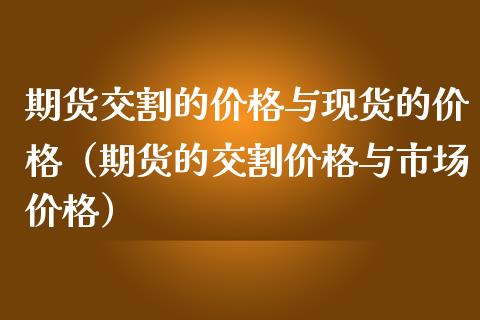 期货交割的价格与现货的价格（期货的交割价格与市场价格）